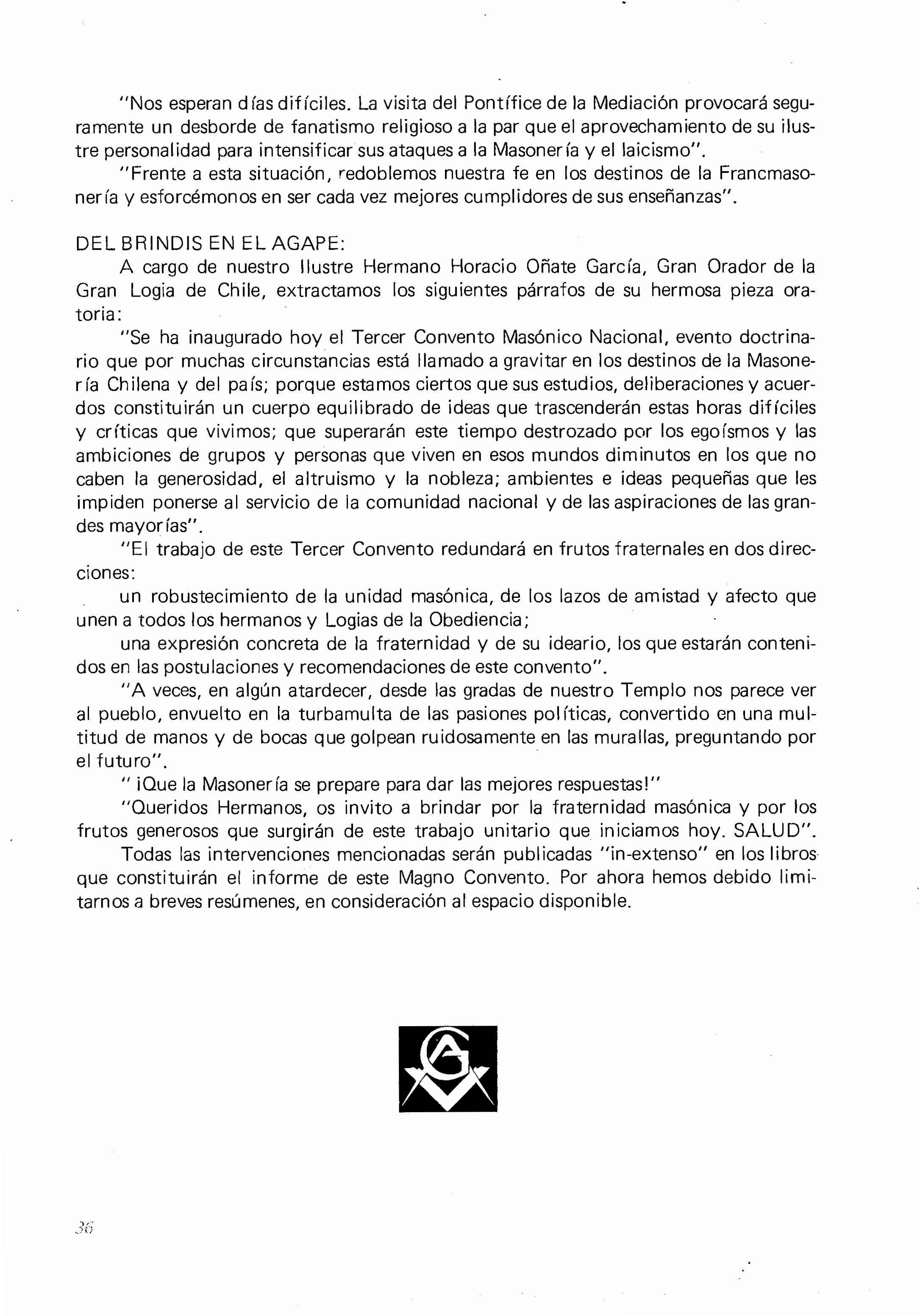 "Nos esperan días difíciles. La visita del Pontífice de la Mediación provocará seguramente un desborde de fanatismo religioso a la par que el aprovechamiento de su ilustre personalidad para intensificar sus ataques a la Masonería y el laicismo".

"Frente a esta situación, redoblemos nuestra fe en los destinos de la Francmasonería y esforcémonos en ser cada vez mejores cumplidores de sus enseñanzas".

DEL BRINDIS EN EL AGAPE:

A cargo de nuestro Ilustre Hermano Horacio Oñate García, Gran Orador de la Gran Logia de Chile, extractamos los siguientes párrafos de su hermosa pieza oratoria:

"Se ha inaugurado hoy el Tercer Convento Masónico Nacional, evento doctrinario que por muchas circunstancias está llamado a gravitar en los destinos de la Masonería Chilena y del país; porque estamos ciertos que sus estudios, deliberaciones y acuerdos constituirán un cuerpo equilibrado de ideas que trascenderán estas horas difíciles y críticas que vivimos; que superarán este tiempo destrozado por los egoísmos y las ambiciones de grupos y personas que viven en esos mundos diminutos en los que no caben la generosidad, el altruismo y la nobleza; ambientes e ideas pequeñas que les impiden ponerse al servicio de la comunidad nacional y de las aspiraciones de las grandes mayorías".

"El trabajo de este Tercer Convento redundará en frutos fraternales en dos direcciones:

un robustecimiento de la unidad masónica, de los lazos de amistad y afecto que unen a todos los hermanos y Logias de la Obediencia;

una expresión concreta de la fraternidad y de su ideario, los que estarán contenidos en las postulaciones y recomendaciones de este convento".

"A veces, en algún atardecer, desde las gradas de nuestro Templo nos parece ver al pueblo, envuelto en la turbamulta de las pasiones políticas, convertido en una multitud de manos y de bocas que golpean ruidosamente en las murallas, preguntando por el futuro".

" ¡Que la Masonería se prepare para dar las mejores respuestas!"

"Queridos Hermanos, os invito a brindar por la fraternidad masónica y por los frutos generosos que surgirán de este trabajo unitario que iniciamos hoy. SALUD".

Todas las intervenciones mencionadas serán publicadas "in-extenso" en los libros que constituirán el informe de este Magno Convento. Por ahora hemos debido limitarnos a breves resúmenes, en consideración al espacio disponible.

G

36